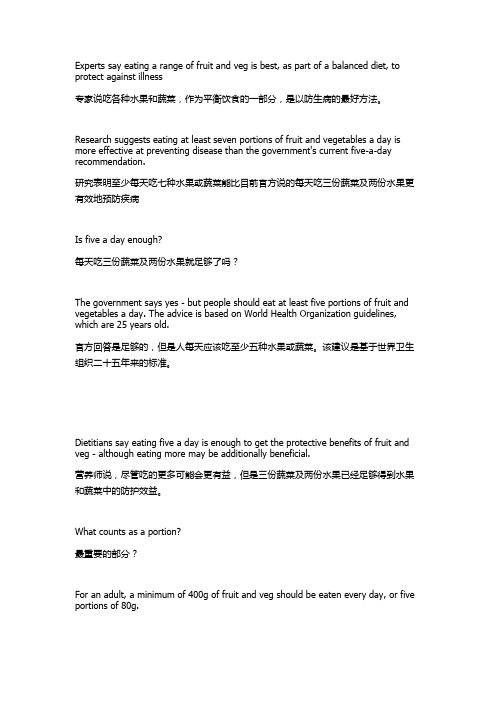 Experts say eating a range of fruit and veg is best, as part of a balanced diet, to protect against illness

专家说吃各种水果和蔬菜，作为平衡饮食的一部分，是以防生病的最好方法。

Research suggests eating at least seven portions of fruit and vegetables a day is more effective at preventing disease than the government's current five-a-day recommendation.

研究表明至少每天吃七种水果或蔬菜能比目前官方说的每天吃三份蔬菜及两份水果更有效地预防疾病

Is five a day enough?

每天吃三份蔬菜及两份水果就足够了吗？

The government says yes - but people should eat at least five portions of fruit and vegetables a day. The advice is based on World Health Organization guidelines, which are 25 years old.

官方回答是足够的，但是人每天应该吃至少五种水果或蔬菜。该建议是基于世界卫生组织二十五年来的标准。

Dietitians say eating five a day is enough to get the protective benefits of fruit and veg - although eating more may be additionally beneficial.

营养师说，尽管吃的更多可能会更有益，但是三份蔬菜及两份水果已经足够得到水果和蔬菜中的防护效益。

What counts as a portion?

最重要的部分？

For an adult, a minimum of 400g of fruit and veg should be eaten every day, or five portions of 80g.